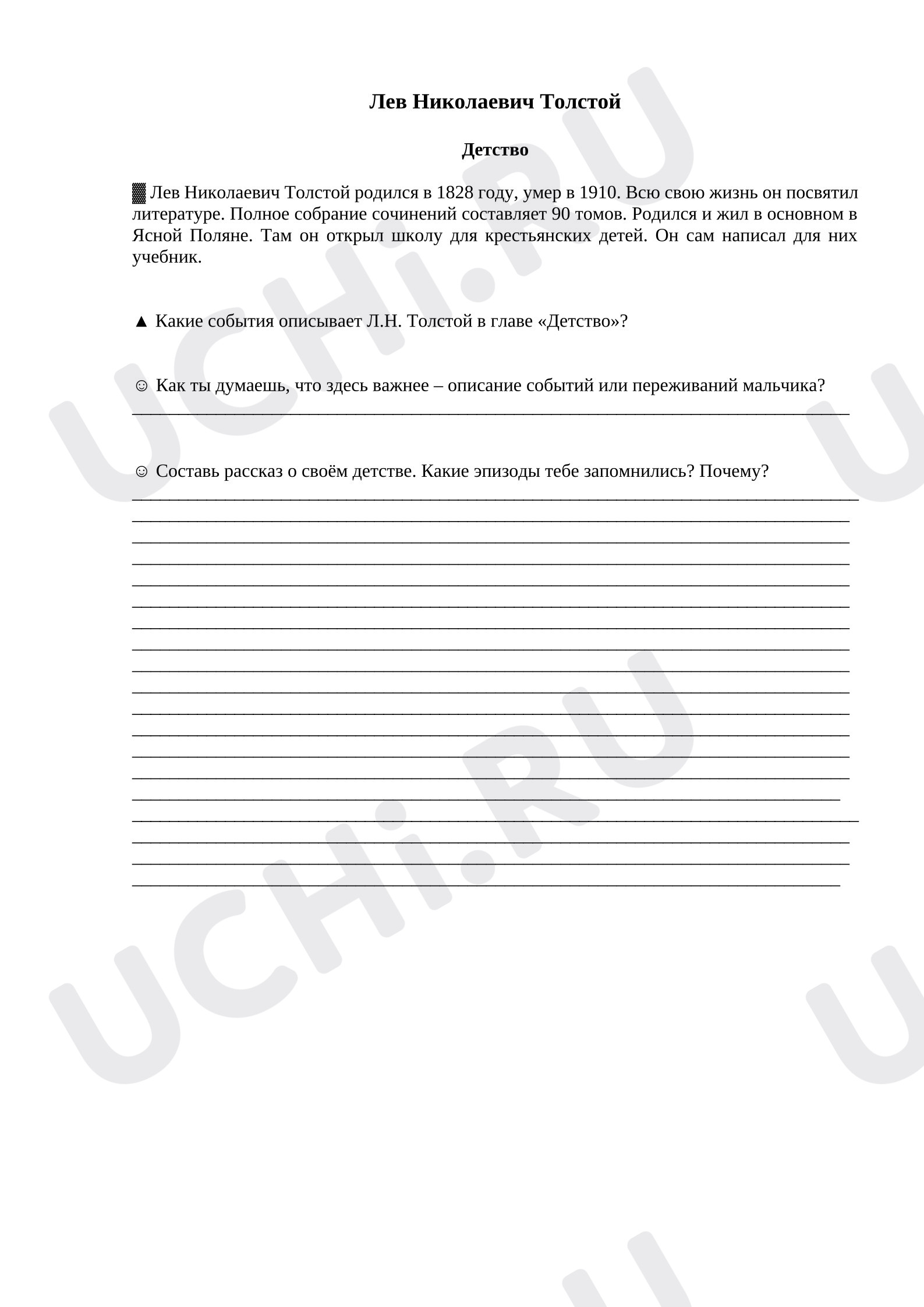 Лев Николаевич Толстой

Детство

▓ Лев Николаевич Толстой родился в 1828 году, умер в 1910. Всю свою жизнь он посвятил литературе. Полное собрание сочинений составляет 90 томов. Родился и жил в основном в Ясной Поляне. Там он открыл школу для крестьянских детей. Он сам написал для них учебник.

▲ Какие события описывает Л.Н. Толстой в главе «Детство»?

☺ Как ты думаешь, что здесь важнее – описание событий или переживаний мальчика?
____

☺ Составь рассказ о своём детстве. Какие эпизоды тебе запомнились? Почему?
____
____
____
____
____
____
____
____
____
____
____
____
____
____
____
____
____
____
____

UCHi.RU